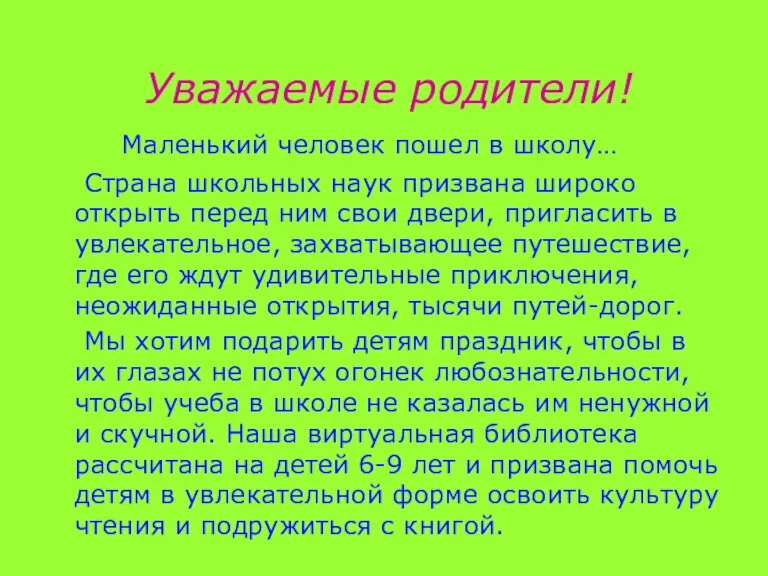 Уважаемые родители!

Маленький человек пошел в школу…

Страна школьных наук призвана широко открыть перед ним свои двери, пригласить в увлекательное, захватывающее путешествие, где его ждут удивительные приключения, неожиданные открытия, тысячи путей-дорог.

Мы хотим подарить детям праздник, чтобы в их глазах не потух огонек любознательности, чтобы учеба в школе не казалась им ненужной и скучной. Наша виртуальная библиотека рассчитана на детей 6-9 лет и призвана помочь детям в увлекательной форме освоить культуру чтения и подружиться с книгой.